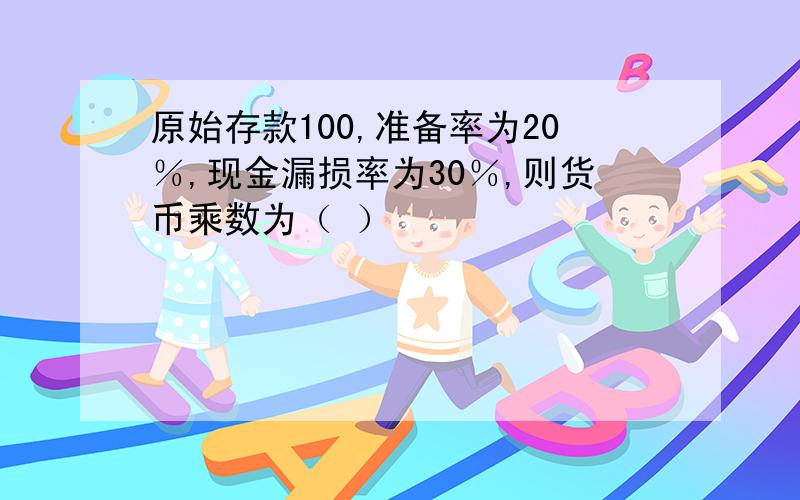 原始存款100,准备率为20%,现金漏损率为30%,则货币乘数为（ ）